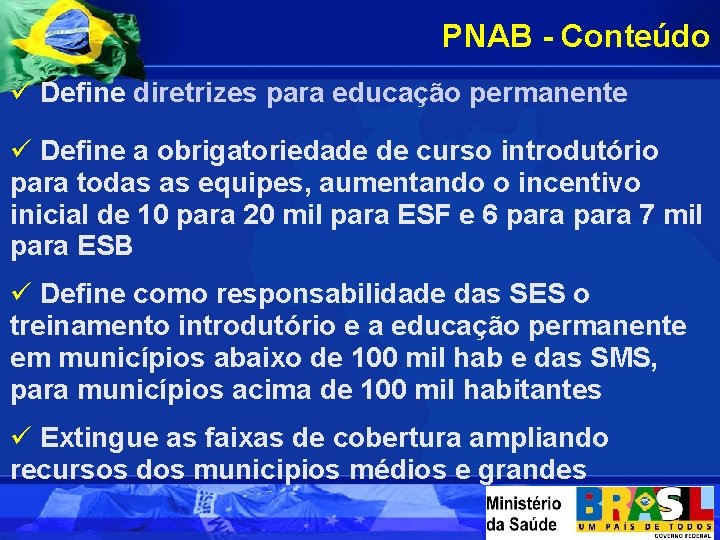 PNAB - Conteúdo

✓ Define diretrizes para educação permanente

✓ Define a obrigatoriedade de curso introdutório para todas as equipes, aumentando o incentivo inicial de 10 para 20 mil para ESF e 6 para para 7 mil para ESB

✓ Define como responsabilidade das SES o treinamento introdutório e a educação permanente em municípios abaixo de 100 mil hab e das SMS, para municípios acima de 100 mil habitantes

✓ Extingue as faixas de cobertura ampliando recursos dos municipios médios e grandes

Ministério da Saúde

BRASIL
UM PAÍS DE TODOS
GOVERNO FEDERAL